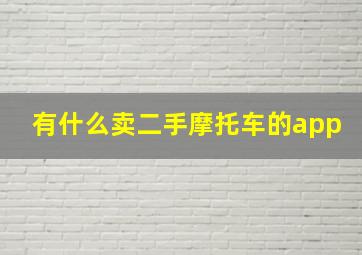 有什么卖二手摩托车的app